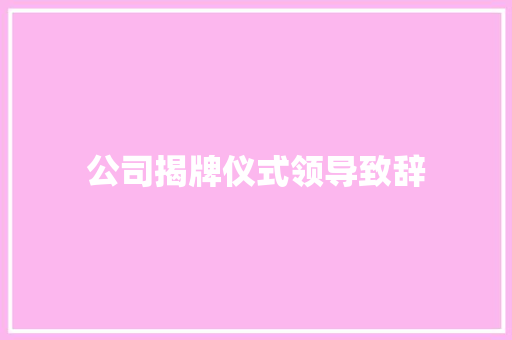 公司揭牌仪式领导致辞